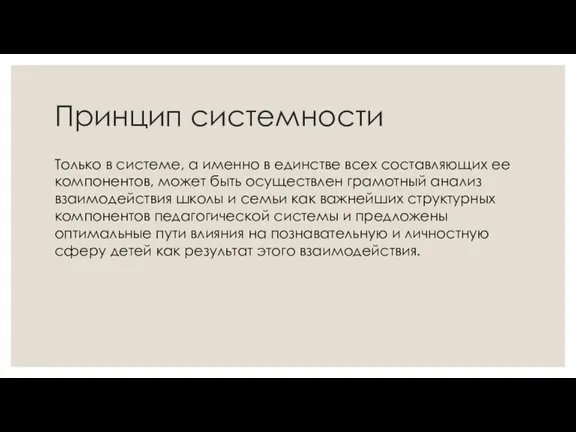 Принцип системности

Только в системе, а именно в единстве всех составляющих ее компонентов, может быть осуществлен грамотный анализ взаимодействия школы и семьи как важнейших структурных компонентов педагогической системы и предложены оптимальные пути влияния на познавательную и личностную сферу детей как результат этого взаимодействия.